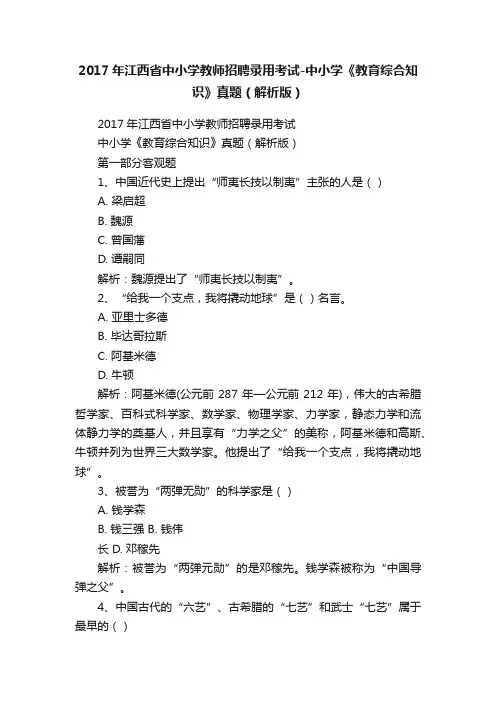 2017 年江西省中小学教师招聘录用考试-中小学《教育综合知识》真题（解析版）

2017 年江西省中小学教师招聘录用考试

中小学《教育综合知识》真题（解析版）

第一部分客观题

1、中国近代史上提出“师夷长技以制夷”主张的人是（ ）

A. 梁启超

B. 魏源

C. 曾国藩

D. 谭嗣同

解析：魏源提出了“师夷长技以制夷”。

2、“给我一个支点，我将撬动地球”是（ ）名言。

A. 亚里士多德

B. 毕达哥拉斯

C. 阿基米德

D. 牛顿

解析：阿基米德(公元前 287 年—公元前 212 年)，伟大的古希腊哲学家、百科式科学家、数学家、物理学家、力学家，静态力学和流体静力学的奠基人，并且享有“力学之父”的美称，阿基米德和高斯、牛顿并列为世界三大数学家。他提出了“给我一个支点，我将撬动地球”。

3、被誉为“两弹无勋”的科学家是（ ）

A. 钱学森

B. 钱三强 B. 钱伟

长 D. 邓稼先

解析：被誉为“两弹元勋”的是邓稼先。钱学森被称为“中国导弹之父”。

4、中国古代的“六艺”、古希腊的“七艺”和武士“七艺”属于最早的（ ）